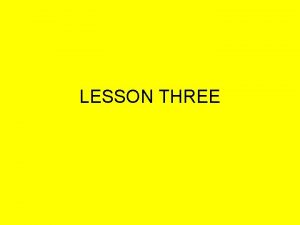 LESSON THREE